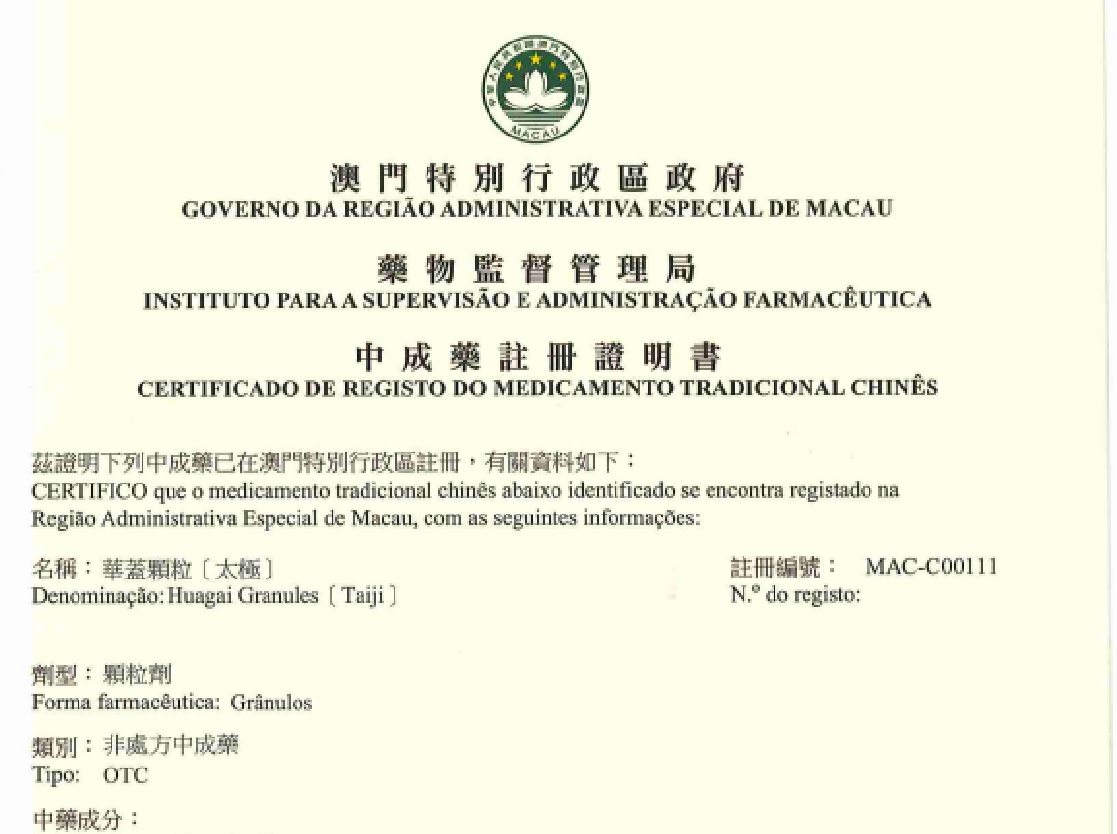 MACAU

澳門特別行政區政府
GOVERNO DA REGIÃO ADMINISTRATIVA ESPECIAL DE MACAU

藥物監督管理局
INSTITUTO PARA A SUPERVISÃO E ADMINISTRAÇÃO FARMACÊUTICA

中成藥註冊證明書
CERTIFICADO DE REGISTO DO MEDICAMENTO TRADICIONAL CHINÊS

茲證明下列中成藥已在澳門特別行政區註冊，有關資料如下：
CERTIFICO que o medicamento tradicional chinês abaixo identificado se encontra registado na Região Administrativa Especial de Macau, com as seguintes informações:

名稱：華蓋顆粒〔太極〕
Denominação: Huagai Granules〔Taiji〕

註冊編號： MAC-C00111
N.º do registo:

劑型：顆粒劑
Forma farmacêutica: Grânulos

類別：非處方中成藥
Tipo: OTC

中藥成分：